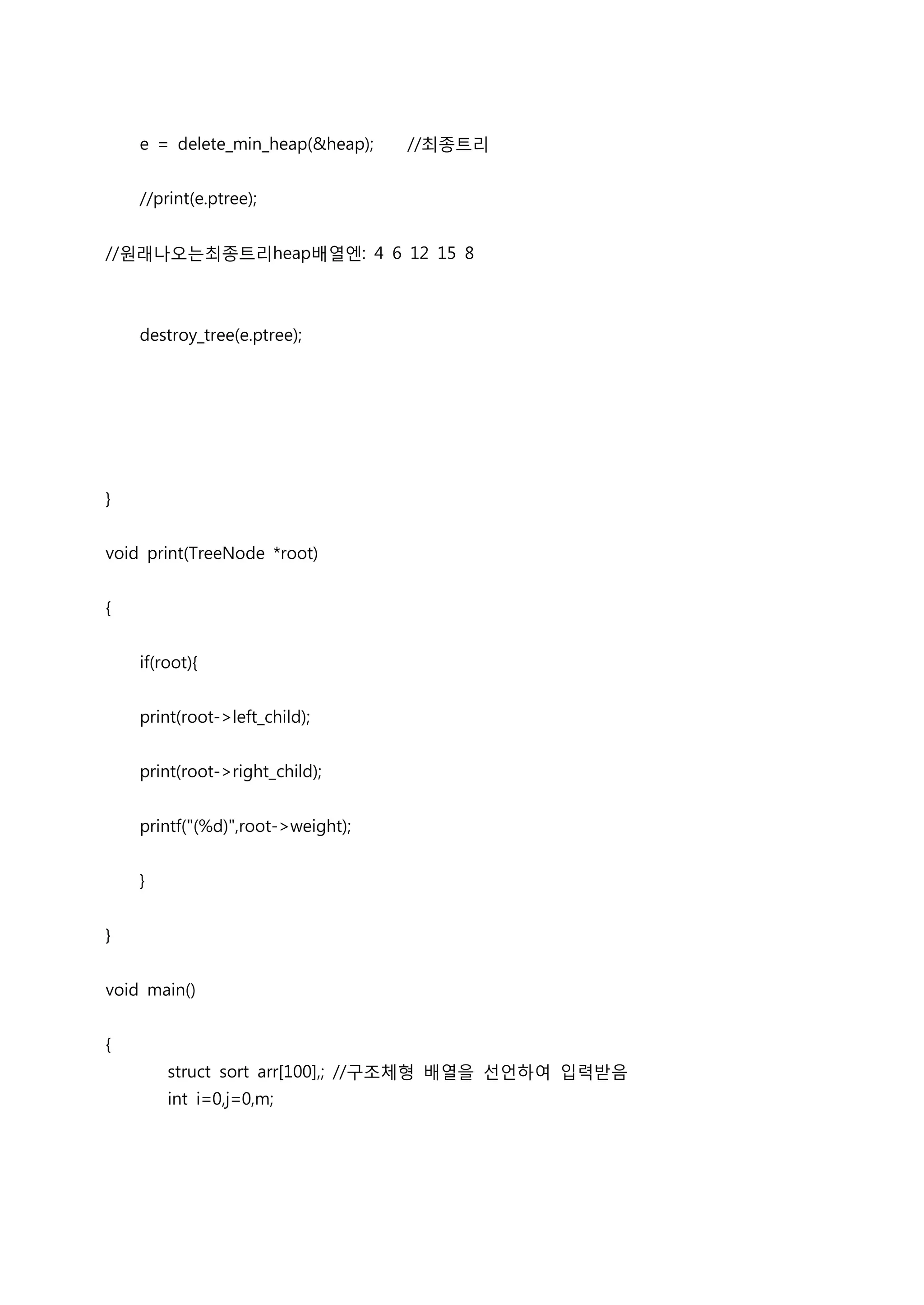 e = delete_min_heap(&heap); //최종트리

//print(e.ptree);

//원래나오는최종트리heap배열엔: 4 6 12 15 8

destroy_tree(e.ptree);

}

void print(TreeNode *root)

{

if(root){

print(root->left_child);

print(root->right_child);

printf("(%d)",root->weight);

}

}

void main()

{
struct sort arr[100],; //구조체형 배열을 선언하여 입력받음
int i=0,j=0,m;